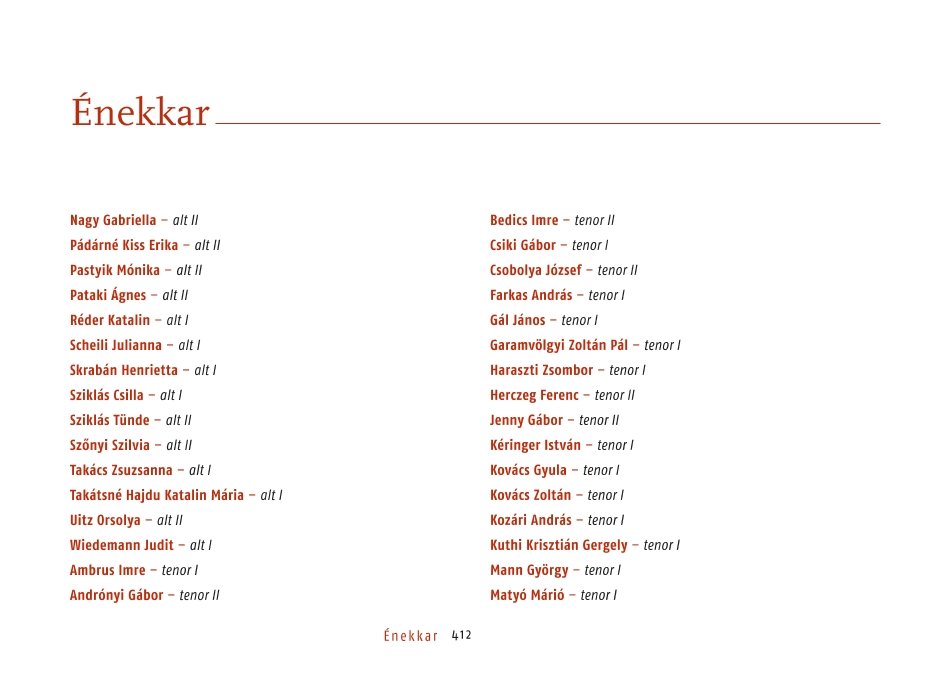 Énekkar

Nagy Gabriella – alt II
Pádárné Kiss Erika – alt II
Pastyik Mónika – alt II
Pataki Ágnes – alt II
Réder Katalin – alt I
Scheili Julianna – alt I
Skrabán Henrietta – alt I
Sziklás Csilla – alt I
Sziklás Tünde – alt II
Szőnyi Szilvia – alt II
Takács Zsuzsanna – alt I
Takátsné Hajdu Katalin Mária – alt I
Uitz Orsolya – alt II
Wiedemann Judit – alt I
Ambrus Imre – tenor I
Andrónyi Gábor – tenor II

Bedics Imre – tenor II
Csiki Gábor – tenor I
Csobolya József – tenor II
Farkas András – tenor I
Gál János – tenor I
Garamvölgyi Zoltán Pál – tenor I
Haraszti Zsombor – tenor I
Herczeg Ferenc – tenor II
Jenny Gábor – tenor II
Kéringer István – tenor I
Kovács Gyula – tenor I
Kovács Zoltán – tenor I
Kozári András – tenor I
Kuthi Krisztián Gergely – tenor I
Mann György – tenor I
Matyó Márió – tenor I

Énekkar 412